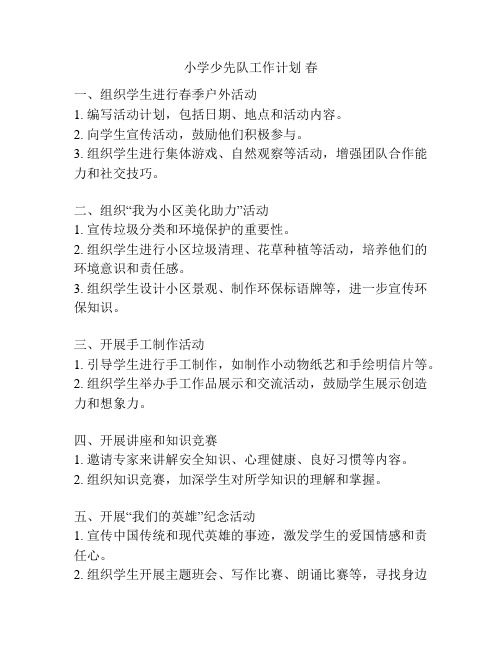 小学少先队工作计划 春

一、组织学生进行春季户外活动
1. 编写活动计划，包括日期、地点和活动内容。
2. 向学生宣传活动，鼓励他们积极参与。
3. 组织学生进行集体游戏、自然观察等活动，增强团队合作能力和社交技巧。

二、组织“我为小区美化助力”活动
1. 宣传垃圾分类和环境保护的重要性。
2. 组织学生进行小区垃圾清理、花草种植等活动，培养他们的环境意识和责任感。
3. 组织学生设计小区景观、制作环保标语牌等，进一步宣传环保知识。

三、开展手工制作活动
1. 引导学生进行手工制作，如制作小动物纸艺和手绘明信片等。
2. 组织学生举办手工作品展示和交流活动，鼓励学生展示创造力和想象力。

四、开展讲座和知识竞赛
1. 邀请专家来讲解安全知识、心理健康、良好习惯等内容。
2. 组织知识竞赛，加深学生对所学知识的理解和掌握。

五、开展“我们的英雄”纪念活动
1. 宣传中国传统和现代英雄的事迹，激发学生的爱国情感和责任心。
2. 组织学生开展主题班会、写作比赛、朗诵比赛等，寻找身边